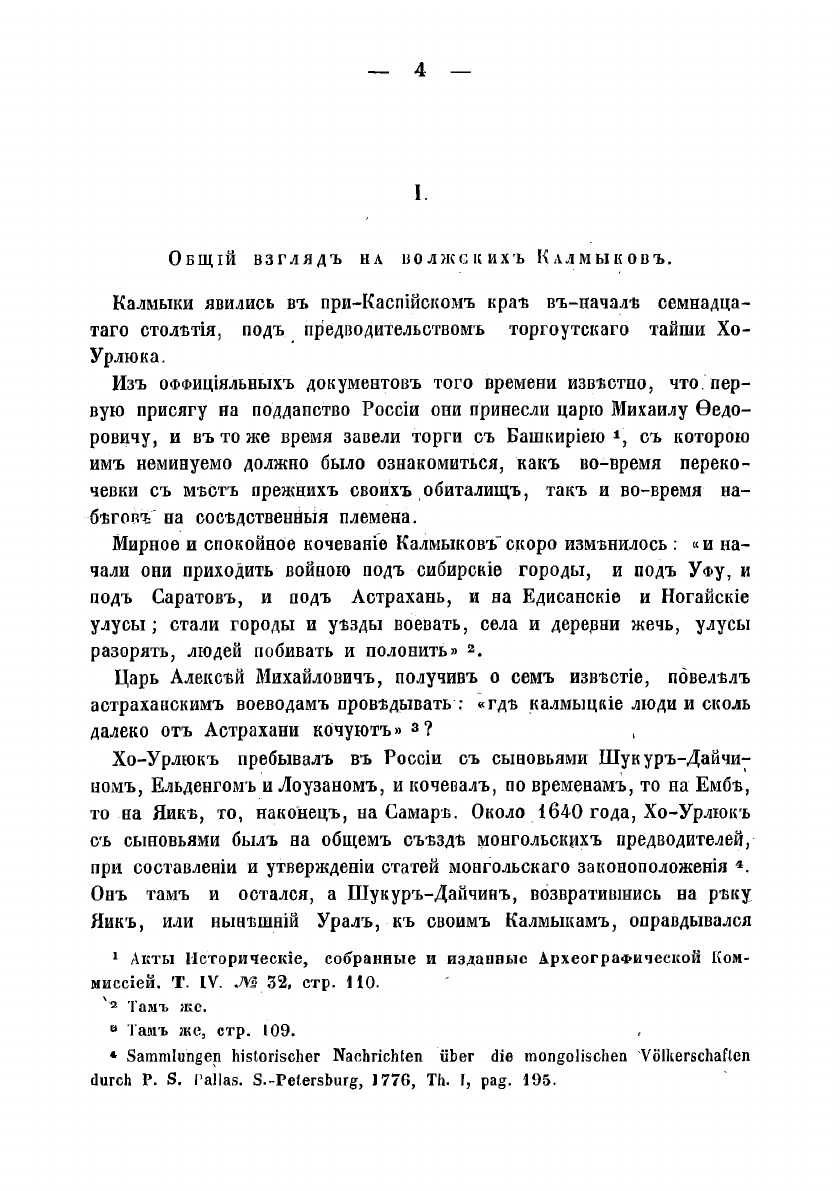 — 4 —

I.

Общій взглядъ на волжскихъ Калмыковъ.

Калмыки явились въ при-Каспійскомъ краѣ въ-началѣ семнадцатаго столѣтія, подъ предводительствомъ торгоутскаго тайши Хо-Урлюка.

Изъ оффиціяльныхъ документовъ того времени извѣстно, что первую присягу на подданство Россіи они принесли царю Михаилу Ѳедоровичу, и въ то же время завели торги съ Башкиріею $^1$, съ которою имъ неминуемо должно было ознакомиться, какъ во-время перекочевки съ мѣстъ прежнихъ своихъ обиталищъ, такъ и во-время набѣговъ на сосѣдственныя племена.

Мирное и спокойное кочеваніе Калмыковъ скоро измѣнилось: «и начали они приходить войною подъ сибирскіе городы, и подъ Уфу, и подъ Саратовъ, и подъ Астрахань, и на Едисанскіе и Ногайскіе улусы; стали городы и уѣзды воевать, села и деревни жечь, улусы разорять, людей побивать и полонить» $^2$.

Царь Алексѣй Михайловичъ, получивъ о семъ извѣстіе, повелѣлъ астраханскимъ воеводамъ провѣдывать: «гдѣ калмыцкіе люди и сколь далеко отъ Астрахани кочуютъ» $^3$?

Хо-Урлюкъ пребывалъ въ Россіи съ сыновьями Шукуръ-Дайчиномъ, Ельденгомъ и Лоузаномъ, и кочевалъ, по временамъ, то на Ембѣ, то на Яикѣ, то, наконецъ, на Самарѣ. Около 1640 года, Хо-Урлюкъ съ сыновьями былъ на общемъ съѣздѣ монгольскихъ предводителей, при составленіи и утвержденіи статей монгольскаго законоположенія $^4$. Онъ тамъ и остался, а Шукуръ-Дайчинъ, возвратившись на рѣку Яикъ, или нынѣшній Уралъ, къ своимъ Калмыкамъ, оправдывался

$^1$ Акты Историческіе, собранные и изданные Археографической Коммиссіей. Т. IV. № 32, стр. 110.

$^2$ Тамъ же.

$^3$ Тамъ же, стр. 109.

$^4$ Sammlungen historischer Nachrichten über die mongolischen Völkerschaften durch P. S. Pallas. S.-Petersburg, 1776, Th. I, pag. 195.